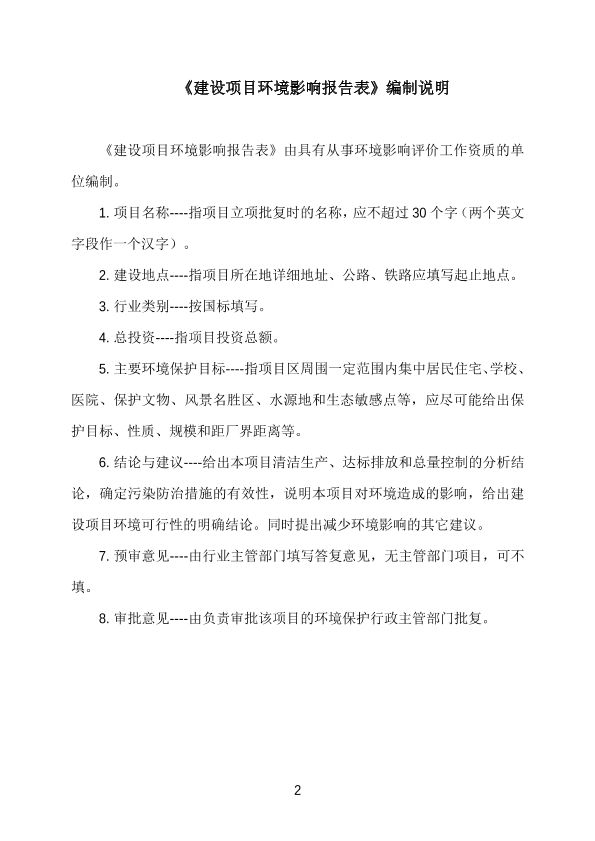 《建设项目环境影响报告表》编制说明

《建设项目环境影响报告表》由具有从事环境影响评价工作资质的单位编制。

1. 项目名称----指项目立项批复时的名称，应不超过 30 个字（两个英文字段作一个汉字）。

2. 建设地点----指项目所在地详细地址、公路、铁路应填写起止地点。

3. 行业类别----按国标填写。

4. 总投资----指项目投资总额。

5. 主要环境保护目标----指项目区周围一定范围内集中居民住宅、学校、医院、保护文物、风景名胜区、水源地和生态敏感点等，应尽可能给出保护目标、性质、规模和距厂界距离等。

6. 结论与建议----给出本项目清洁生产、达标排放和总量控制的分析结论，确定污染防治措施的有效性，说明本项目对环境造成的影响，给出建设项目环境可行性的明确结论。同时提出减少环境影响的其它建议。

7. 预审意见----由行业主管部门填写答复意见，无主管部门项目，可不填。

8. 审批意见----由负责审批该项目的环境保护行政主管部门批复。

2